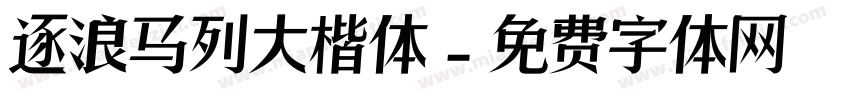 逐浪马列大楷体 - 免费字体网